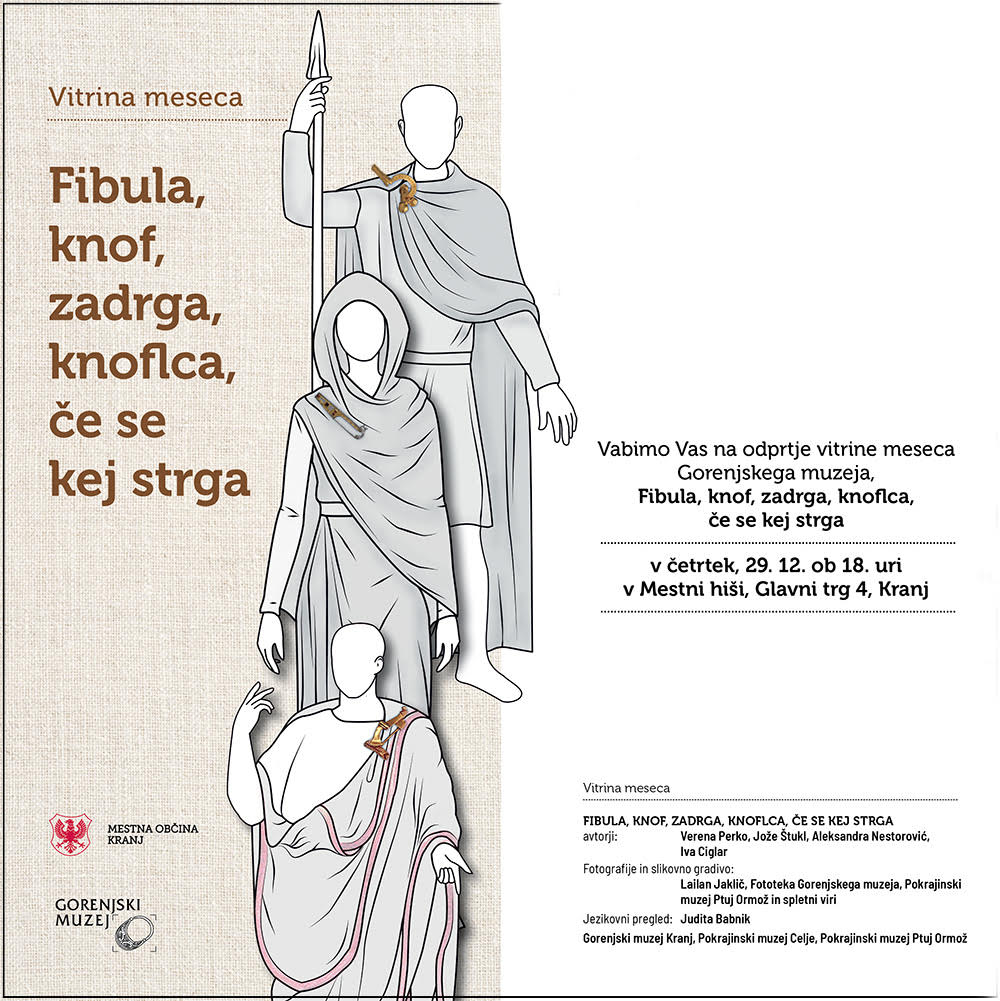 Vitrina meseca

Fibula, knof, zadrga, knoflca, če se kej strga

MESTNA OBČINA KRANJ

GORENJSKI MUZEJ

Vabimo Vas na odprtje vitrine meseca Gorenjskega muzeja,
Fibula, knof, zadrga, knoflca, če se kej strga

v četrtek, 29. 12. ob 18. uri
v Mestni hiši, Glavni trg 4, Kranj

Vitrina meseca

FIBULA, KNOF, ZADRGA, KNOFLCA, ČE SE KEJ STRGA
avtorji: Verena Perko, Jože Štukl, Aleksandra Nestorović, Iva Ciglar
Fotografije in slikovno gradivo: Lailan Jaklič, Fototeka Gorenjskega muzeja, Pokrajinski muzej Ptuj Ormož in spletni viri
Jezikovni pregled: Judita Babnik
Gorenjski muzej Kranj, Pokrajinski muzej Celje, Pokrajinski muzej Ptuj Ormož